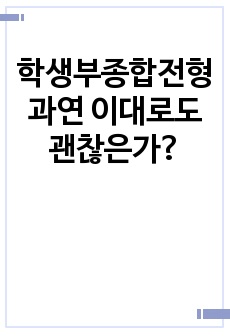 학생부종합전형 과연 이대로도 괜찮은가?